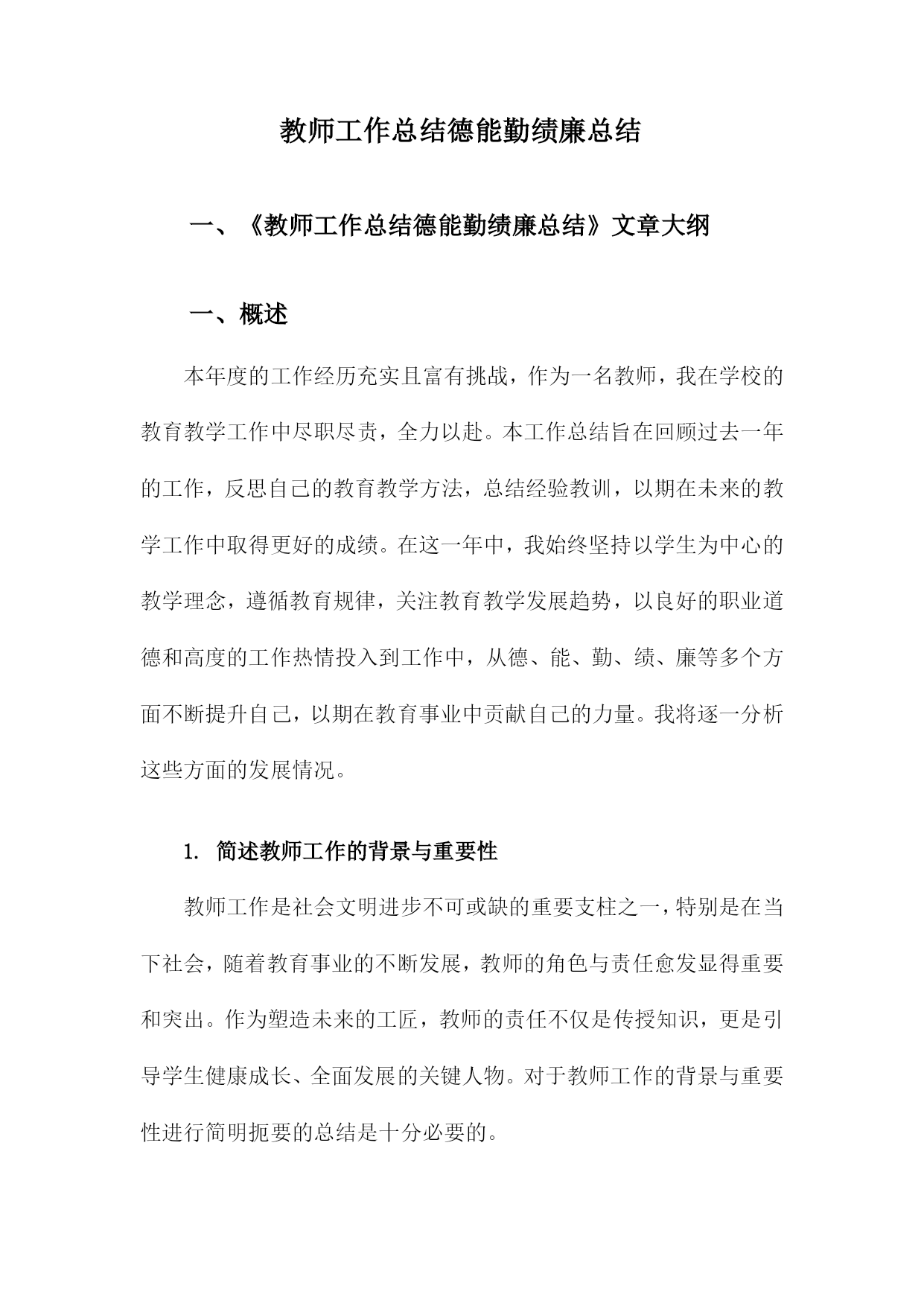 教师工作总结德能勤绩廉总结

一、《教师工作总结德能勤绩廉总结》文章大纲

一、概述

本年度的工作经历充实且富有挑战，作为一名教师，我在学校的教育教学工作中尽职尽责，全力以赴。本工作总结旨在回顾过去一年的工作，反思自己的教育教学方法，总结经验教训，以期在未来的教学工作中取得更好的成绩。在这一年中，我始终坚持以学生为中心的教学理念，遵循教育规律，关注教育教学发展趋势，以良好的职业道德和高度的工作热情投入到工作中，从德、能、勤、绩、廉等多个方面不断提升自己，以期在教育事业中贡献自己的力量。我将逐一分析这些方面的发展情况。

1. 简述教师工作的背景与重要性

教师工作是社会文明进步不可或缺的重要支柱之一，特别是在当下社会，随着教育事业的不断发展，教师的角色与责任愈发显得重要和突出。作为塑造未来的工匠，教师的责任不仅是传授知识，更是引导学生健康成长、全面发展的关键人物。对于教师工作的背景与重要性进行简明扼要的总结是十分必要的。